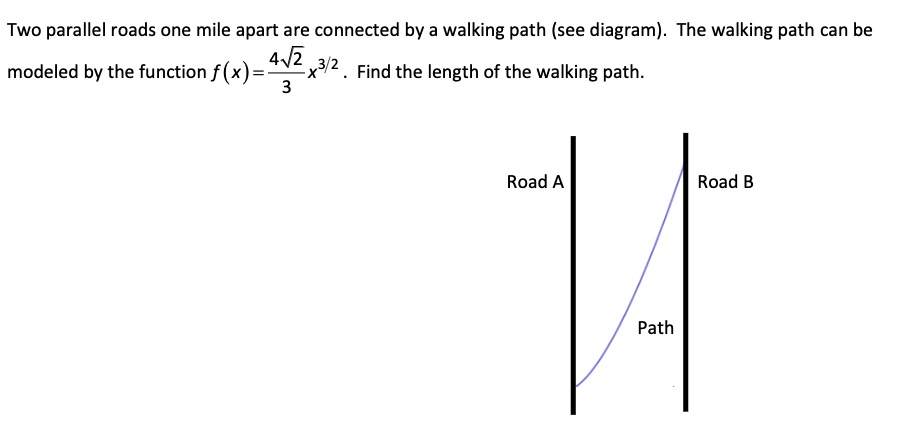 Two parallel roads one mile apart are connected by a walking path (see diagram). The walking path can be modeled by the function $f(x)=\frac{4\sqrt{2}}{3}x^{3/2}$. Find the length of the walking path.

Road A

Road B

Path